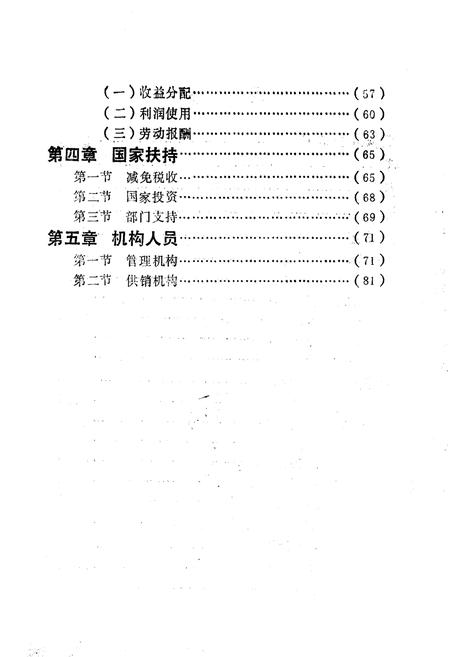 (一)收益分配……………………………………(57)
(二)利润使用……………………………………(60)
(三)劳动报酬……………………………………(63)
第四章　国家扶持……………………………………(65)
第一节　减免税收……………………………………(65)
第二节　国家投资……………………………………(68)
第三节　部门支持……………………………………(69)
第五章　机构人员……………………………………(71)
第一节　管理机构……………………………………(71)
第二节　供销机构……………………………………(81)